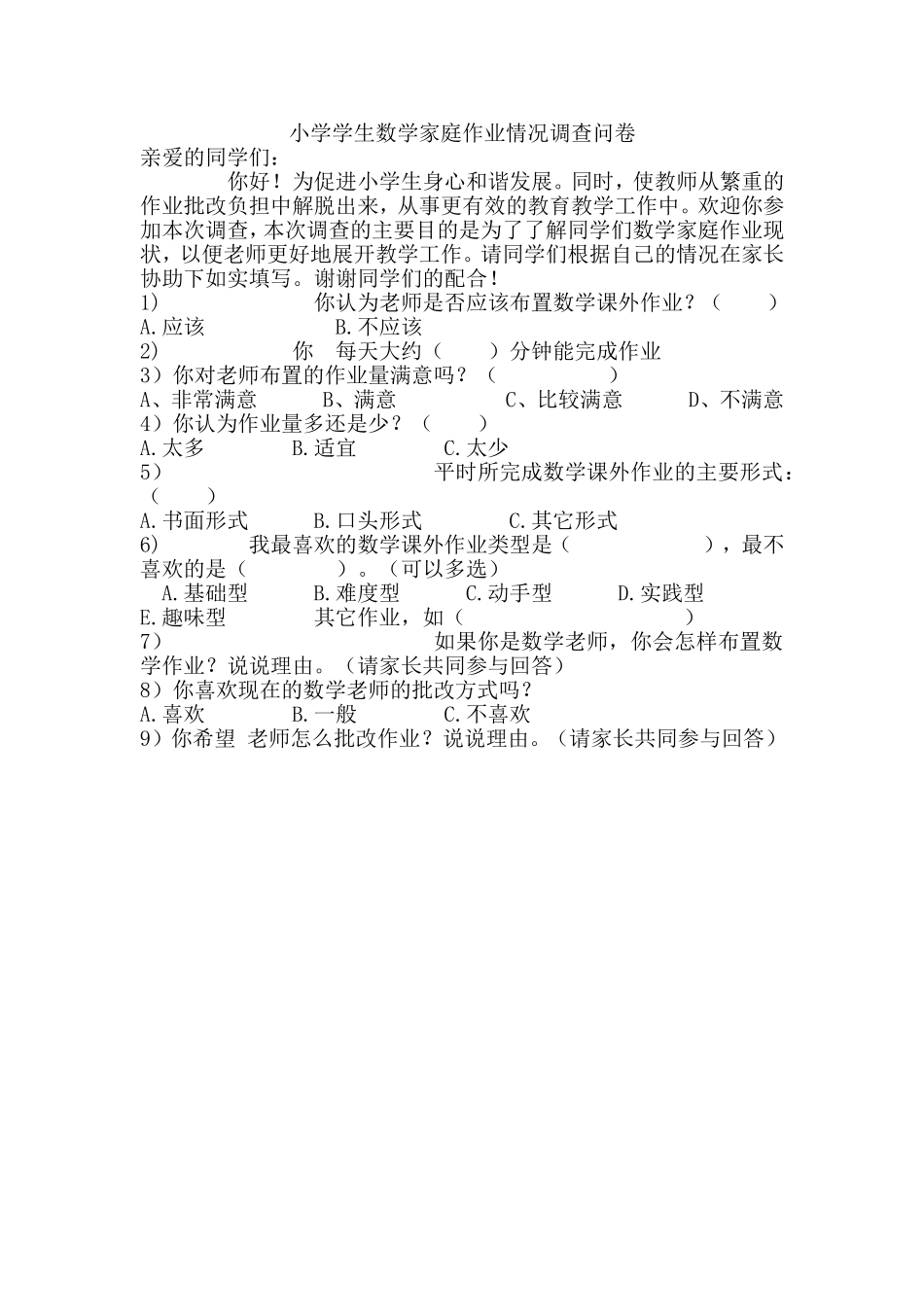 小学学生数学家庭作业情况调查问卷

亲爱的同学们：

你好！为促进小学生身心和谐发展。同时，使教师从繁重的作业批改负担中解脱出来，从事更有效的教育教学工作中。欢迎你参加本次调查，本次调查的主要目的是为了了解同学们数学家庭作业现状，以便老师更好地展开教学工作。请同学们根据自己的情况在家长协助下如实填写。谢谢同学们的配合！

1) 你认为老师是否应该布置数学课外作业？（ ）
A.应该 B.不应该
2) 你 每天大约（ ）分钟能完成作业
3）你对老师布置的作业量满意吗？（ ）
A、非常满意 B、满意 C、比较满意 D、不满意
4）你认为作业量多还是少？（ ）
A.太多 B.适宜 C.太少
5) 平时所完成数学课外作业的主要形式：（ ）
A.书面形式 B.口头形式 C.其它形式
6) 我最喜欢的数学课外作业类型是（ ），最不喜欢的是（ ）。（可以多选）
A.基础型 B.难度型 C.动手型 D.实践型
E.趣味型 其它作业，如（ ）
7） 如果你是数学老师，你会怎样布置数学作业？说说理由。（请家长共同参与回答）
8）你喜欢现在的数学老师的批改方式吗？
A.喜欢 B.一般 C.不喜欢
9）你希望 老师怎么批改作业？说说理由。（请家长共同参与回答）